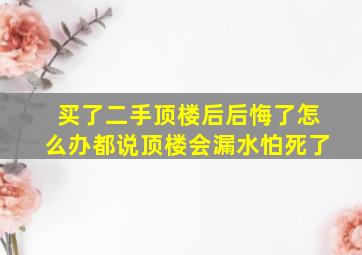 买了二手顶楼后后悔了怎么办都说顶楼会漏水怕死了